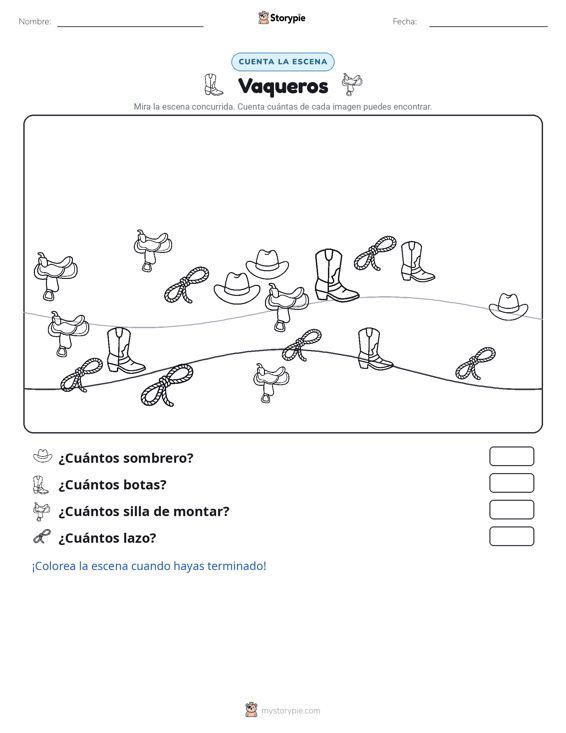 Nombre: Storypie Fecha:

CUENTA LA ESCENA

Vaqueros

Mira la escena concurrida. Cuenta cuántas de cada imagen puedes encontrar.

¿Cuántos sombrero?

¿Cuántos botas?

¿Cuántos silla de montar?

¿Cuántos lazo?

¡Colorea la escena cuando hayas terminado!

mystorypie.com